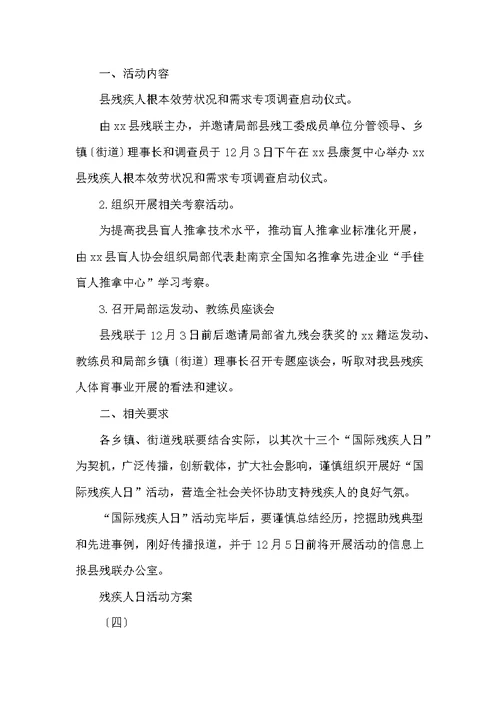 一、活动内容

县残疾人根本效劳状况和需求专项调查启动仪式。

由xx县残联主办，并邀请局部县残工委成员单位分管领导、乡镇〔街道〕理事长和调查员于12月3日下午在xx县康复中心举办xx县残疾人根本效劳状况和需求专项调查启动仪式。

2.组织开展相关考察活动。

为提高我县盲人推拿技术水平，推动盲人推拿业标准化开展，由xx县盲人协会组织局部代表赴南京全国知名推拿先进企业“手佳盲人推拿中心”学习考察。

3.召开局部运发动、教练员座谈会

县残联于12月3日前后邀请局部省九残会获奖的xx籍运发动、教练员和局部乡镇〔街道〕理事长召开专题座谈会，听取对我县残疾人体育事业开展的看法和建议。

二、相关要求

各乡镇、街道残联要结合实际，以其次十三个“国际残疾人日”为契机，广泛传播，创新载体，扩大社会影响，谨慎组织开展好“国际残疾人日”活动，营造全社会关怀协助支持残疾人的良好气氛。

“国际残疾人日”活动完毕后，要谨慎总结经历，挖掘助残典型和先进事例，刚好传播报道，并于12月5日前将开展活动的信息上报县残联办公室。

残疾人日活动方案

〔四〕